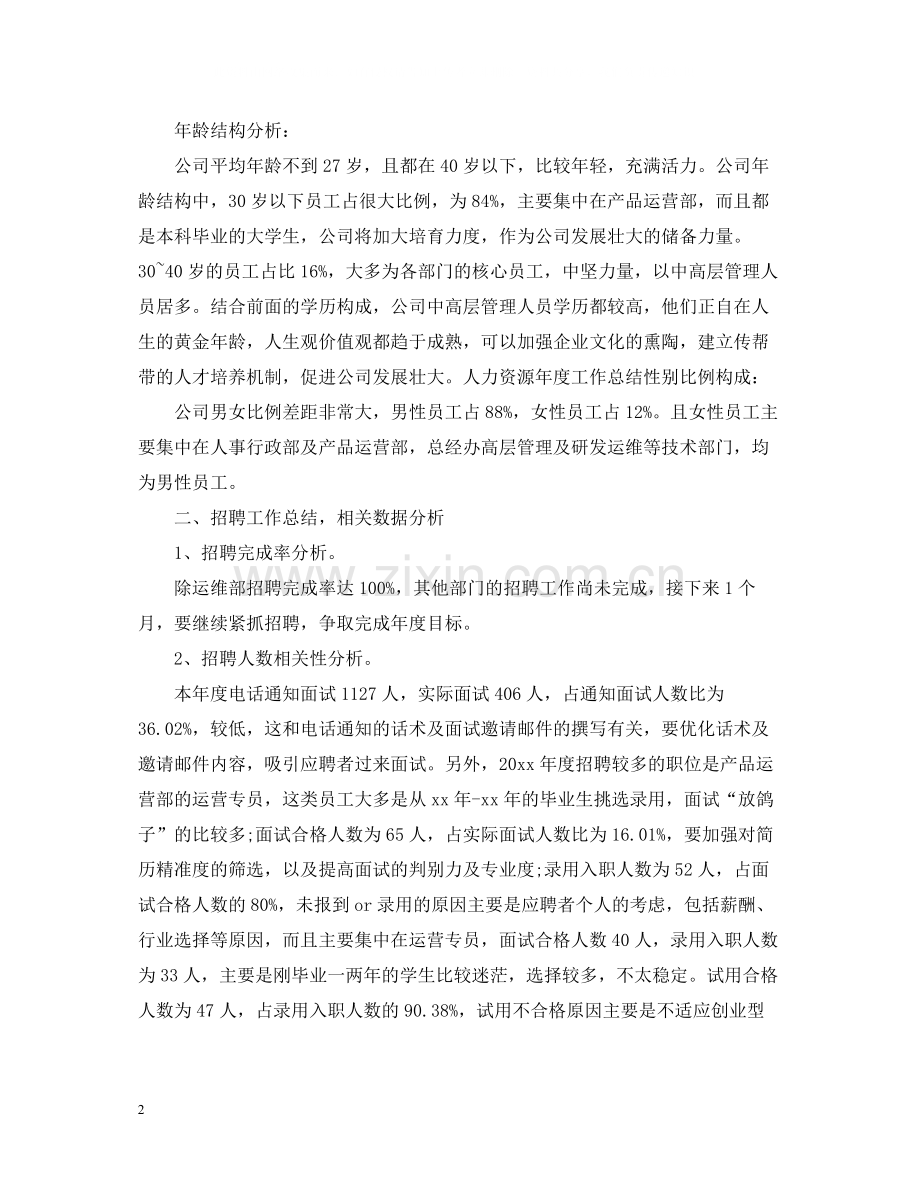 年龄结构分析：

公司平均年龄不到27岁，且都在40岁以下，比较年轻，充满活力。公司年龄结构中，30岁以下员工占很大比例，为84%，主要集中在产品运营部，而且都是本科毕业的大学生，公司将加大培育力度，作为公司发展壮大的储备力量。30~40岁的员工占比16%，大多为各部门的核心员工，中坚力量，以中高层管理人员居多。结合前面的学历构成，公司中高层管理人员学历都较高，他们正自在人生的黄金年龄，人生观价值观都趋于成熟，可以加强企业文化的熏陶，建立传帮带的人才培养机制，促进公司发展壮大。人力资源年度工作总结性别比例构成：

公司男女比例差距非常大，男性员工占88%，女性员工占12%。且女性员工主要集中在人事行政部及产品运营部，总经办高层管理及研发运维等技术部门，均为男性员工。

二、招聘工作总结，相关数据分析

1、招聘完成率分析。

除运维部招聘完成率达100%，其他部门的招聘工作尚未完成，接下来1个月，要继续紧抓招聘，争取完成年度目标。

2、招聘人数相关性分析。

本年度电话通知面试1127人，实际面试406人，占通知面试人数比为36.02%，较低，这和电话通知的话术及面试邀请邮件的撰写有关，要优化话术及邀请邮件内容，吸引应聘者过来面试。另外，20xx年度招聘较多的职位是产品运营部的运营专员，这类员工大多是从xx年-xx年的毕业生挑选录用，面试“放鸽子”的比较多;面试合格人数为65人，占实际面试人数比为16.01%，要加强对简历精准度的筛选，以及提高面试的判别力及专业度;录用入职人数为52人，占面试合格人数的80%，未报到or录用的原因主要是应聘者个人的考虑，包括薪酬、行业选择等原因，而且主要集中在运营专员，面试合格人数40人，录用入职人数为33人，主要是刚毕业一两年的学生比较迷茫，选择较多，不太稳定。试用合格人数为47人，占录用入职人数的90.38%，试用不合格原因主要是不适应创业型

2

www.zixin.com.cn